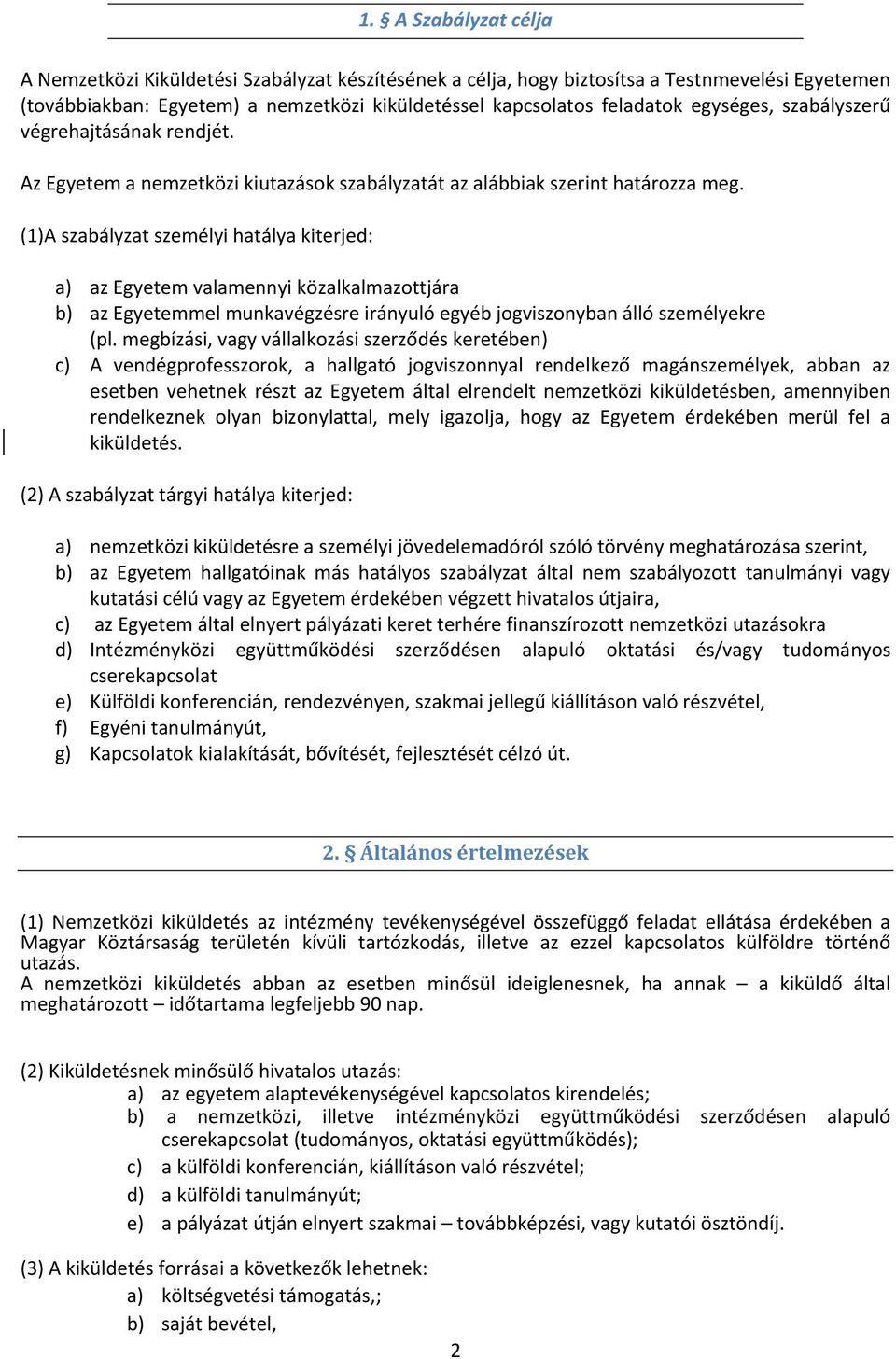 1. § A Szabályzat célja

A Nemzetközi Kiküldetési Szabályzat készítésének a célja, hogy biztosítsa a Testnmevelési Egyetemen (továbbiakban: Egyetem) a nemzetközi kiküldetéssel kapcsolatos feladatok egységes, szabályszerű végrehajtásának rendjét.

Az Egyetem a nemzetközi kiutazások szabályzatát az alábbiak szerint határozza meg.

(1)A szabályzat személyi hatálya kiterjed:

a) az Egyetem valamennyi közalkalmazottjára
b) az Egyetemmel munkavégzésre irányuló egyéb jogviszonyban álló személyekre (pl. megbízási, vagy vállalkozási szerződés keretében)
c) A vendégprofesszorok, a hallgató jogviszonnyal rendelkező magánszemélyek, abban az esetben vehetnek részt az Egyetem által elrendelt nemzetközi kiküldetésben, amennyiben rendelkeznek olyan bizonylattal, mely igazolja, hogy az Egyetem érdekében merül fel a kiküldetés.

(2) A szabályzat tárgyi hatálya kiterjed:

a) nemzetközi kiküldetésre a személyi jövedelemadóról szóló törvény meghatározása szerint,
b) az Egyetem hallgatóinak más hatályos szabályzat által nem szabályozott tanulmányi vagy kutatási célú vagy az Egyetem érdekében végzett hivatalos útjaira,
c) az Egyetem által elnyert pályázati keret terhére finanszírozott nemzetközi utazásokra
d) Intézményközi együttműködési szerződésen alapuló oktatási és/vagy tudományos cserekapcsolat
e) Külföldi konferencián, rendezvényen, szakmai jellegű kiállításon való részvétel,
f) Egyéni tanulmányút,
g) Kapcsolatok kialakítását, bővítését, fejlesztését célzó út.

2. § Általános értelmezések

(1) Nemzetközi kiküldetés az intézmény tevékenységével összefüggő feladat ellátása érdekében a Magyar Köztársaság területén kívüli tartózkodás, illetve az ezzel kapcsolatos külföldre történő utazás.
A nemzetközi kiküldetés abban az esetben minősül ideiglenesnek, ha annak – a kiküldő által meghatározott – időtartama legfeljebb 90 nap.

(2) Kiküldetésnek minősülő hivatalos utazás:
a) az egyetem alaptevékenységével kapcsolatos kirendelés;
b) a nemzetközi, illetve intézményközi együttműködési szerződésen alapuló cserekapcsolat (tudományos, oktatási együttműködés);
c) a külföldi konferencián, kiállításon való részvétel;
d) a külföldi tanulmányút;
e) a pályázat útján elnyert szakmai – továbbképzési, vagy kutatói ösztöndíj.

(3) A kiküldetés forrásai a következők lehetnek:
a) költségvetési támogatás,;
b) saját bevétel,

2